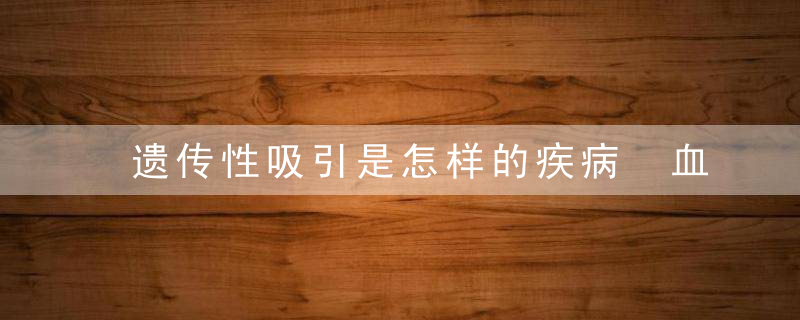 遗传性吸引是怎样的疾病　血